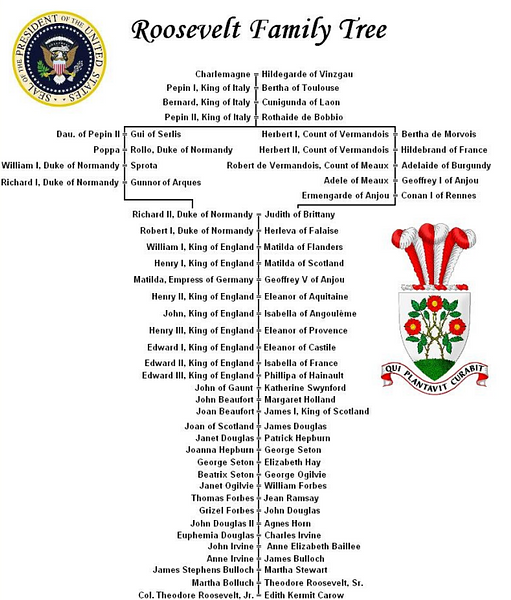 SEAL OF THE PRESIDENT OF THE UNITED STATES

Roosevelt Family Tree

Charlemagne = Hildegarde of Vinzgau
Pepin I, King of Italy = Bertha of Toulouse
Bernard, King of Italy = Cunigunda of Laon
Pepin II, King of Italy = Rothaide de Bobbio

Dau. of Pepin II = Gui of Serlis
Poppa = Rollo, Duke of Normandy
William I, Duke of Normandy = Sprota
Richard I, Duke of Normandy = Gunnor of Arques

Herbert I, Count of Vermandois = Bertha de Morvois
Herbert II, Count of Vermandois = Hildebrand of France
Robert de Vermandois, Count of Meaux = Adelaide of Burgundy
Adele of Meaux = Geoffrey I of Anjou
Ermengarde of Anjou = Conan I of Rennes

Richard II, Duke of Normandy = Judith of Brittany
Robert I, Duke of Normandy = Herleva of Falaise
William I, King of England = Matilda of Flanders
Henry I, King of England = Matilda of Scotland
Matilda, Empress of Germany = Geoffrey V of Anjou
Henry II, King of England = Eleanor of Aquitaine
John, King of England = Isabella of Angoulême
Henry III, King of England = Eleanor of Provence
Edward I, King of England = Eleanor of Castile
Edward II, King of England = Isabella of France
Edward III, King of England = Phillipa of Hainault
John of Gaunt = Katherine Swynford
John Beaufort = Margaret Holland
Joan Beaufort = James I, King of Scotland
Joan of Scotland = James Douglas
Janet Douglas = Patrick Hepburn
Joanna Hepburn = George Seton
George Seton = Elizabeth Hay
Beatrix Seton = George Ogilvie
Janet Ogilvie = William Forbes
Thomas Forbes = Jean Ramsay
Grizel Forbes = John Douglas
John Douglas II = Agnes Horn
Euphemia Douglas = Charles Irvine
John Irvine = Anne Elizabeth Baillee
Anne Irvine = James Bulloch
James Stephens Bulloch = Martha Stewart
Martha Bolluch = Theodore Roosevelt, Sr.
Col. Theodore Roosevelt, Jr. = Edith Kermit Carow

QUI PLANTAVIT CURABIT